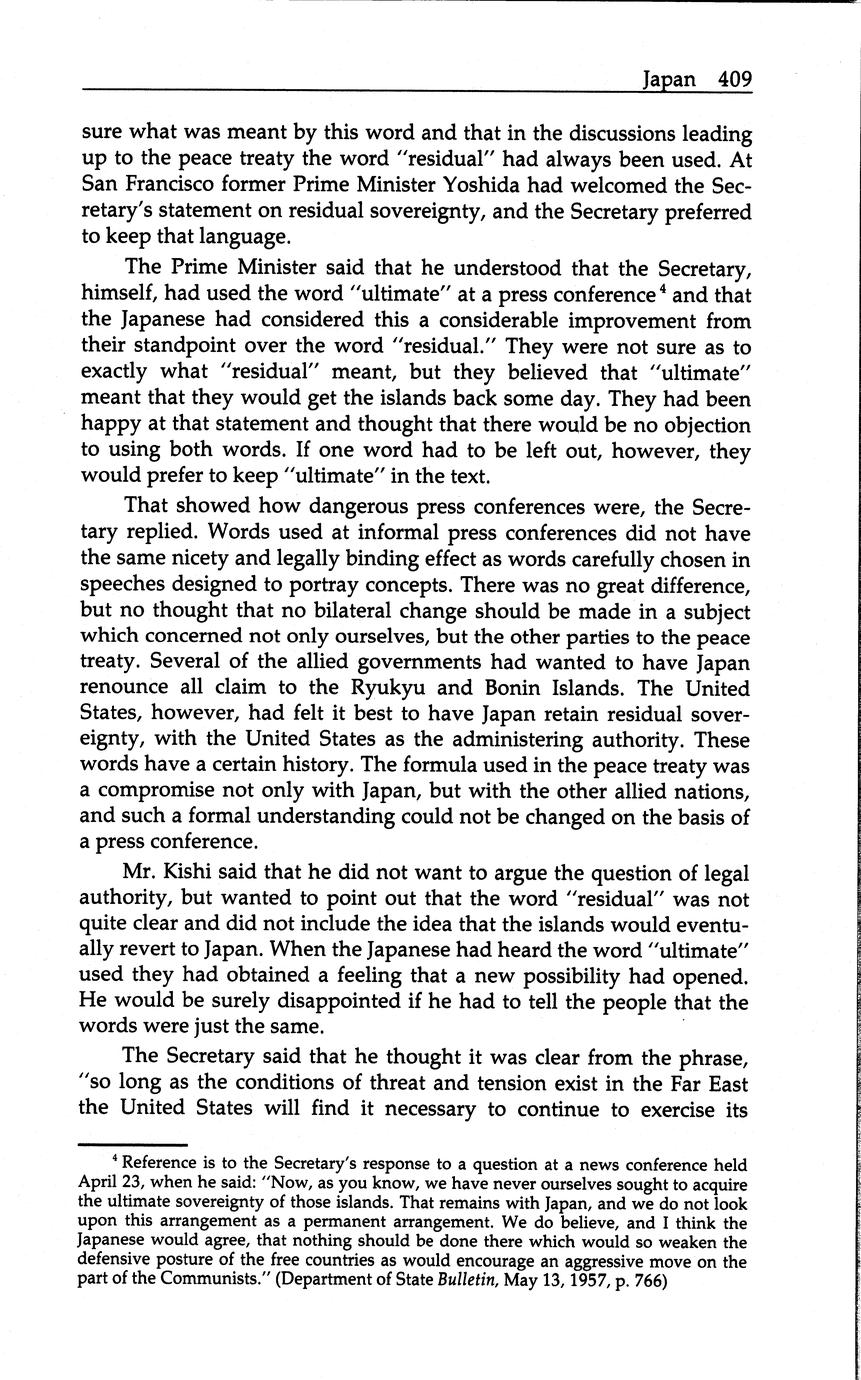 Japan 409

sure what was meant by this word and that in the discussions leading up to the peace treaty the word "residual" had always been used. At San Francisco former Prime Minister Yoshida had welcomed the Secretary's statement on residual sovereignty, and the Secretary preferred to keep that language.

The Prime Minister said that he understood that the Secretary, himself, had used the word "ultimate" at a press conference$^4$ and that the Japanese had considered this a considerable improvement from their standpoint over the word "residual." They were not sure as to exactly what "residual" meant, but they believed that "ultimate" meant that they would get the islands back some day. They had been happy at that statement and thought that there would be no objection to using both words. If one word had to be left out, however, they would prefer to keep "ultimate" in the text.

That showed how dangerous press conferences were, the Secretary replied. Words used at informal press conferences did not have the same nicety and legally binding effect as words carefully chosen in speeches designed to portray concepts. There was no great difference, but no thought that no bilateral change should be made in a subject which concerned not only ourselves, but the other parties to the peace treaty. Several of the allied governments had wanted to have Japan renounce all claim to the Ryukyu and Bonin Islands. The United States, however, had felt it best to have Japan retain residual sovereignty, with the United States as the administering authority. These words have a certain history. The formula used in the peace treaty was a compromise not only with Japan, but with the other allied nations, and such a formal understanding could not be changed on the basis of a press conference.

Mr. Kishi said that he did not want to argue the question of legal authority, but wanted to point out that the word "residual" was not quite clear and did not include the idea that the islands would eventually revert to Japan. When the Japanese had heard the word "ultimate" used they had obtained a feeling that a new possibility had opened. He would be surely disappointed if he had to tell the people that the words were just the same.

The Secretary said that he thought it was clear from the phrase, "so long as the conditions of threat and tension exist in the Far East the United States will find it necessary to continue to exercise its

$^4$ Reference is to the Secretary's response to a question at a news conference held April 23, when he said: "Now, as you know, we have never ourselves sought to acquire the ultimate sovereignty of those islands. That remains with Japan, and we do not look upon this arrangement as a permanent arrangement. We do believe, and I think the Japanese would agree, that nothing should be done there which would so weaken the defensive posture of the free countries as would encourage an aggressive move on the part of the Communists." (Department of State Bulletin, May 13, 1957, p. 766)